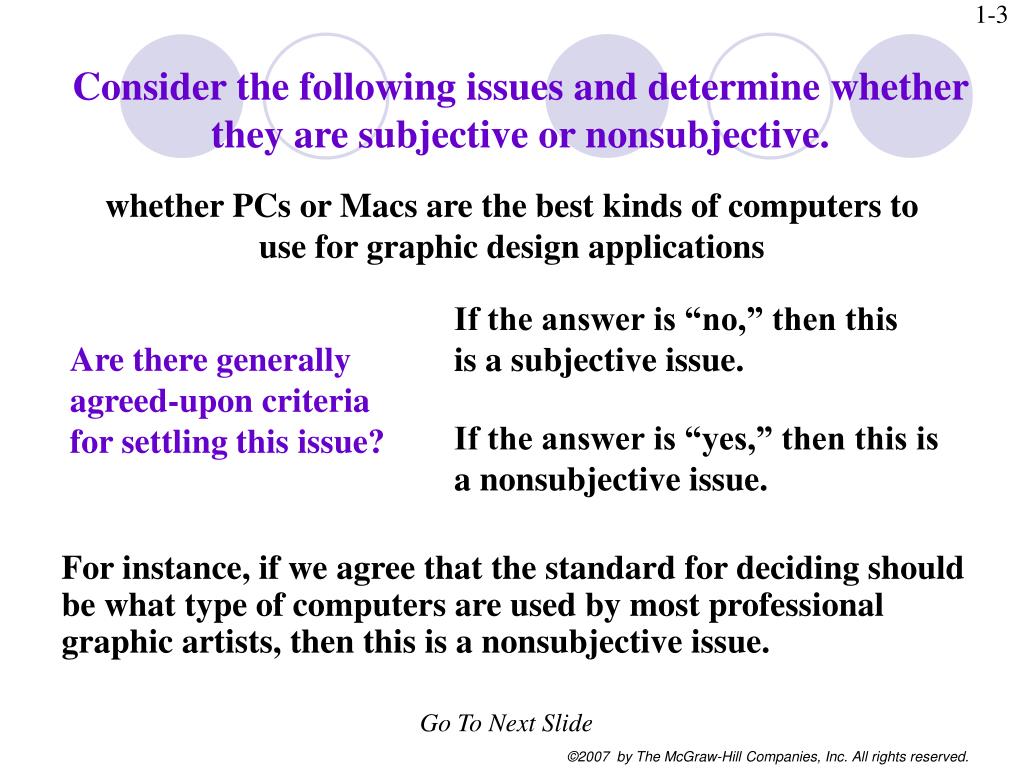 1-3

Consider the following issues and determine whether they are subjective or nonsubjective.

whether PCs or Macs are the best kinds of computers to use for graphic design applications

Are there generally agreed-upon criteria for settling this issue?

If the answer is “no,” then this is a subjective issue.

If the answer is “yes,” then this is a nonsubjective issue.

For instance, if we agree that the standard for deciding should be what type of computers are used by most professional graphic artists, then this is a nonsubjective issue.

Go To Next Slide

©2007 by The McGraw-Hill Companies, Inc. All rights reserved.